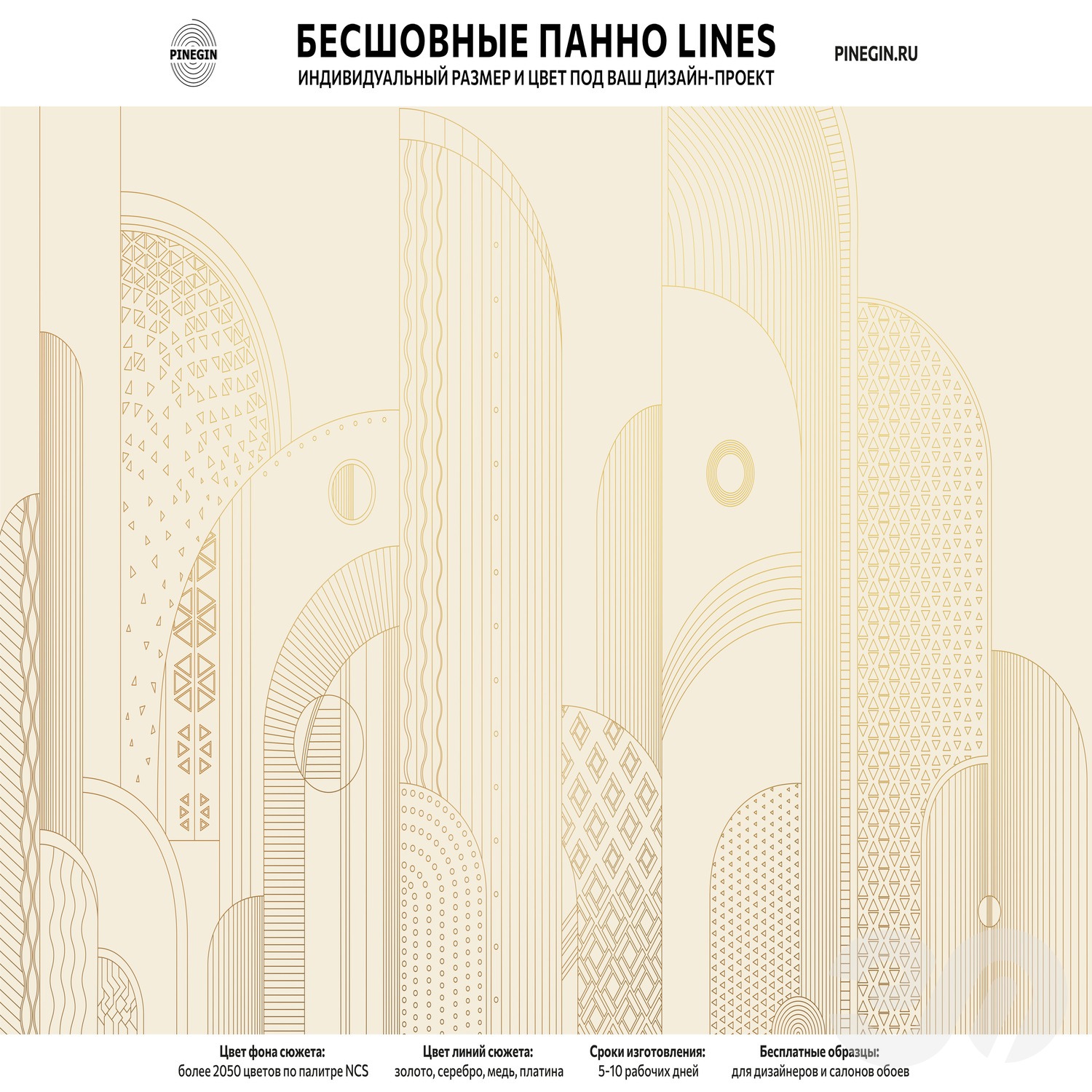 PINEGIN

БЕСШОВНЫЕ ПАННО LINES
ИНДИВИДУАЛЬНЫЙ РАЗМЕР И ЦВЕТ ПОД ВАШ ДИЗАЙН-ПРОЕКТ

PINEGIN.RU

Цвет фона сюжета:
более 2050 цветов по палитре NCS

Цвет линий сюжета:
золото, серебро, медь, платина

Сроки изготовления:
5-10 рабочих дней

Бесплатные образцы:
для дизайнеров и салонов обоев